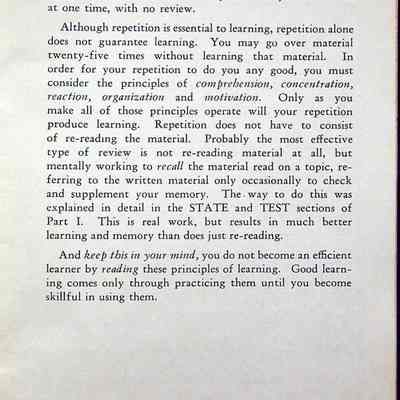 at one time, with no review.

Although repetition is essential to learning, repetition alone does not guarantee learning. You may go over material twenty-five times without learning that material. In order for your repetition to do you any good, you must consider the principles of comprehension, concentration, reaction, organization and motivation. Only as you make all of those principles operate will your repetition produce learning. Repetition does not have to consist of re-reading the material. Probably the most effective type of review is not re-reading material at all, but mentally working to recall the material read on a topic, referring to the written material only occasionally to check and supplement your memory. The way to do this was explained in detail in the STATE and TEST sections of Part I. This is real work, but results in much better learning and memory than does just re-reading.

And keep this in your mind, you do not become an efficient learner by reading these principles of learning. Good learning comes only through practicing them until you become skillful in using them.